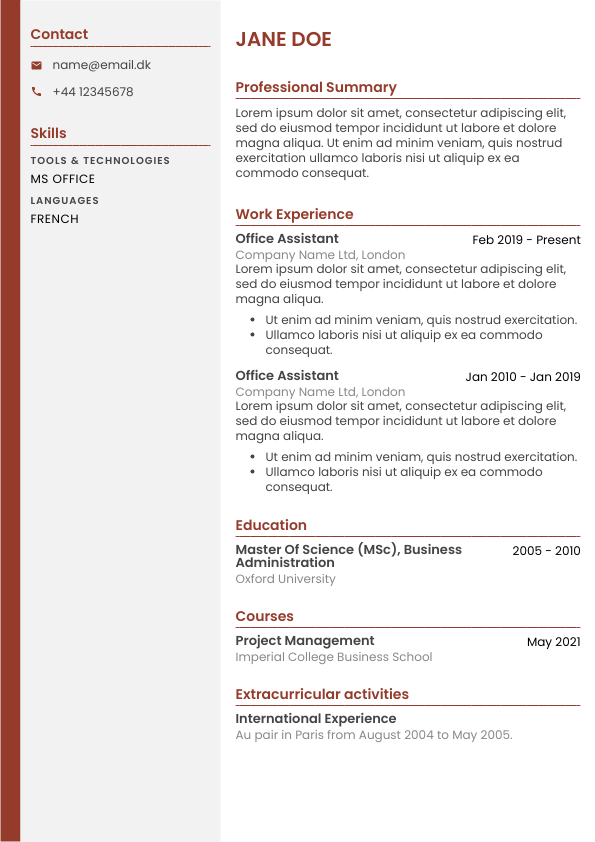 Contact

name@email.dk

+44 12345678

Skills

TOOLS & TECHNOLOGIES

MS OFFICE

LANGUAGES

FRENCH

JANE DOE

Professional Summary

Lorem ipsum dolor sit amet, consectetur adipiscing elit, sed do eiusmod tempor incididunt ut labore et dolore magna aliqua. Ut enim ad minim veniam, quis nostrud exercitation ullamco laboris nisi ut aliquip ex ea commodo consequat.

Work Experience

Office Assistant
Feb 2019 - Present
Company Name Ltd, London
Lorem ipsum dolor sit amet, consectetur adipiscing elit, sed do eiusmod tempor incididunt ut labore et dolore magna aliqua.

- Ut enim ad minim veniam, quis nostrud exercitation.
- Ullamco laboris nisi ut aliquip ex ea commodo consequat.

Office Assistant
Jan 2010 - Jan 2019
Company Name Ltd, London
Lorem ipsum dolor sit amet, consectetur adipiscing elit, sed do eiusmod tempor incididunt ut labore et dolore magna aliqua.

- Ut enim ad minim veniam, quis nostrud exercitation.
- Ullamco laboris nisi ut aliquip ex ea commodo consequat.

Education

Master Of Science (MSc), Business Administration
2005 - 2010
Oxford University

Courses

Project Management
May 2021
Imperial College Business School

Extracurricular activities

International Experience
Au pair in Paris from August 2004 to May 2005.